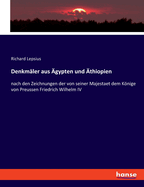 Richard Lepsius

Denkmäler aus Ägypten und Äthiopien

nach den Zeichnungen der von seiner Majestaet dem Könige von Preussen Friedrich Wilhelm IV

hanse